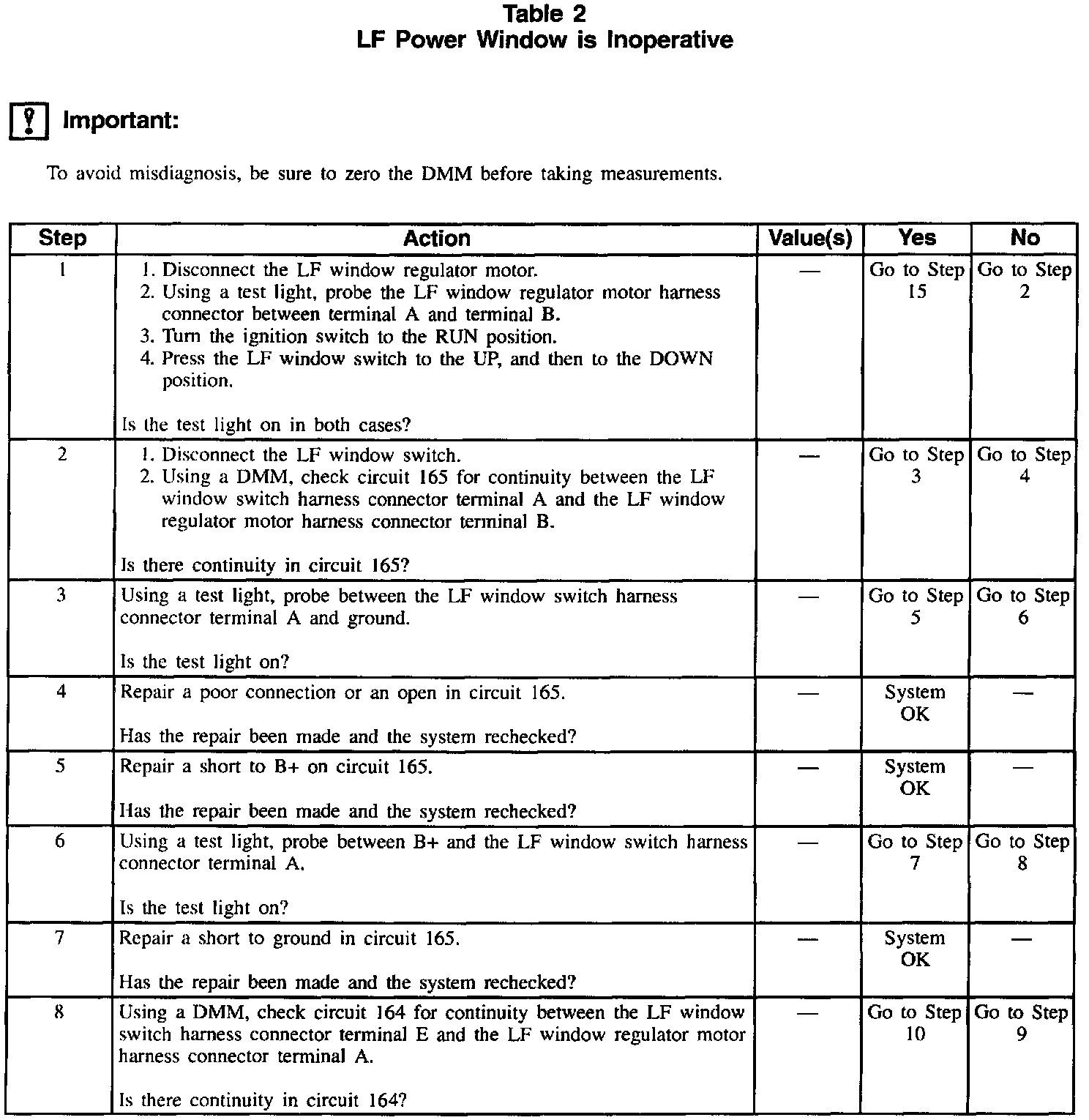 Table 2
LF Power Window is Inoperative

Important:

To avoid misdiagnosis, be sure to zero the DMM before taking measurements.

| Step | Action | Value(s) | Yes | No |
|---|---|---|---|---|
| 1 | 1. Disconnect the LF window regulator motor. 2. Using a test light, probe the LF window regulator motor harness connector between terminal A and terminal B. 3. Turn the ignition switch to the RUN position. 4. Press the LF window switch to the UP, and then to the DOWN position. Is the test light on in both cases? | — | Go to Step 15 | Go to Step 2 |
| 2 | 1. Disconnect the LF window switch. 2. Using a DMM, check circuit 165 for continuity between the LF window switch harness connector terminal A and the LF window regulator motor harness connector terminal B. Is there continuity in circuit 165? | — | Go to Step 3 | Go to Step 4 |
| 3 | Using a test light, probe between the LF window switch harness connector terminal A and ground. Is the test light on? | — | Go to Step 5 | Go to Step 6 |
| 4 | Repair a poor connection or an open in circuit 165. Has the repair been made and the system rechecked? | — | System OK | — |
| 5 | Repair a short to B+ on circuit 165. Has the repair been made and the system rechecked? | — | System OK | — |
| 6 | Using a test light, probe between B+ and the LF window switch harness connector terminal A. Is the test light on? | — | Go to Step 7 | Go to Step 8 |
| 7 | Repair a short to ground in circuit 165. Has the repair been made and the system rechecked? | — | System OK | — |
| 8 | Using a DMM, check circuit 164 for continuity between the LF window switch harness connector terminal E and the LF window regulator motor harness connector terminal A. Is there continuity in circuit 164? | — | Go to Step 10 | Go to Step 9 |